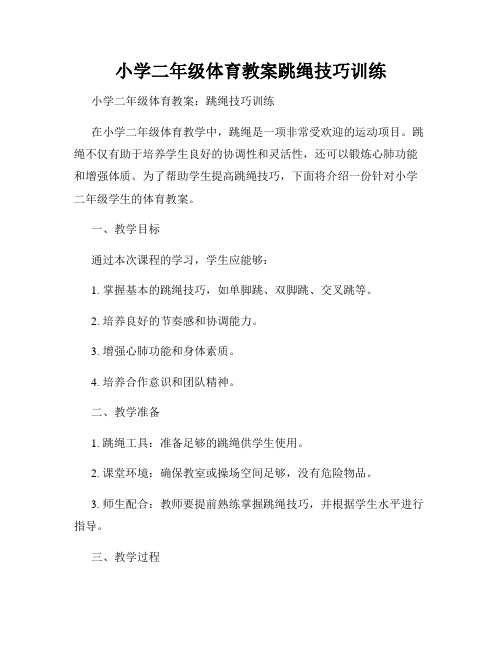 小学二年级体育教案跳绳技巧训练

小学二年级体育教案：跳绳技巧训练

在小学二年级体育教学中，跳绳是一项非常受欢迎的运动项目。跳绳不仅有助于培养学生良好的协调性和灵活性，还可以锻炼心肺功能和增强体质。为了帮助学生提高跳绳技巧，下面将介绍一份针对小学二年级学生的体育教案。

一、教学目标

通过本次课程的学习，学生应能够：

1. 掌握基本的跳绳技巧，如单脚跳、双脚跳、交叉跳等。

2. 培养良好的节奏感和协调能力。

3. 增强心肺功能和身体素质。

4. 培养合作意识和团队精神。

二、教学准备

1. 跳绳工具：准备足够的跳绳供学生使用。

2. 课堂环境：确保教室或操场空间足够，没有危险物品。

3. 师生配合：教师要提前熟练掌握跳绳技巧，并根据学生水平进行指导。

三、教学过程